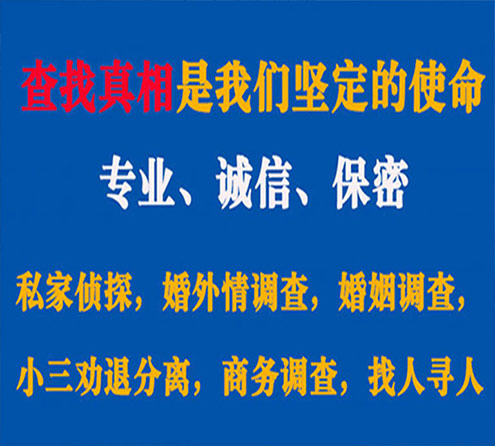 查找真相是我们坚定的使命

专业、诚信、保密

私家侦探，婚外情调查，婚姻调查，

小三劝退分离，商务调查，找人寻人